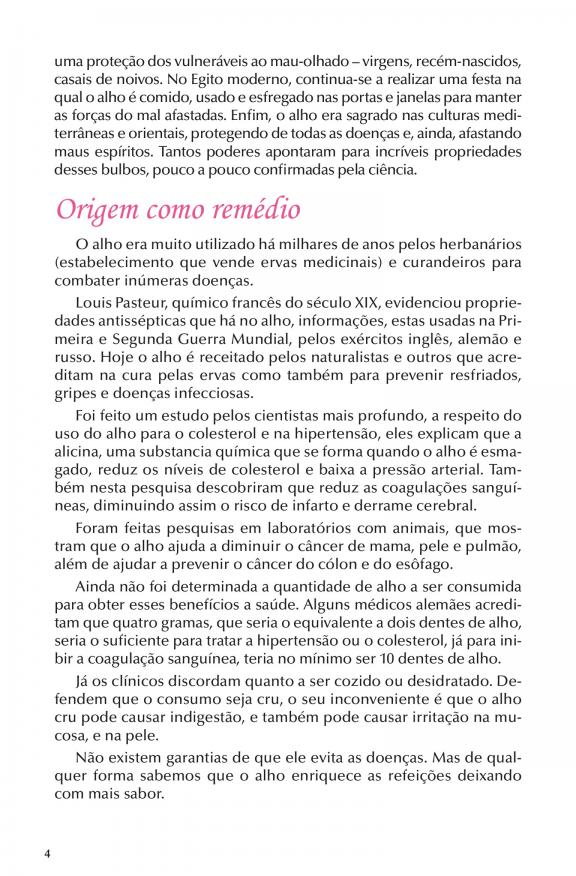 uma proteção dos vulneráveis ao mau-olhado – virgens, recém-nascidos, casais de noivos. No Egito moderno, continua-se a realizar uma festa na qual o alho é comido, usado e esfregado nas portas e janelas para manter as forças do mal afastadas. Enfim, o alho era sagrado nas culturas mediterrâneas e orientais, protegendo de todas as doenças e, ainda, afastando maus espíritos. Tantos poderes apontaram para incríveis propriedades desses bulbos, pouco a pouco confirmadas pela ciência.

Origem como remédio

O alho era muito utilizado há milhares de anos pelos herbanários (estabelecimento que vende ervas medicinais) e curandeiros para combater inúmeras doenças.

Louis Pasteur, químico francês do século XIX, evidenciou propriedades antissépticas que há no alho, informações, estas usadas na Primeira e Segunda Guerra Mundial, pelos exércitos inglês, alemão e russo. Hoje o alho é receitado pelos naturalistas e outros que acreditam na cura pelas ervas como também para prevenir resfriados, gripes e doenças infecciosas.

Foi feito um estudo pelos cientistas mais profundo, a respeito do uso do alho para o colesterol e na hipertensão, eles explicam que a alicina, uma substancia química que se forma quando o alho é esmagado, reduz os níveis de colesterol e baixa a pressão arterial. Também nesta pesquisa descobriram que reduz as coagulações sanguíneas, diminuindo assim o risco de infarto e derrame cerebral.

Foram feitas pesquisas em laboratórios com animais, que mostram que o alho ajuda a diminuir o câncer de mama, pele e pulmão, além de ajudar a prevenir o câncer do cólon e do esôfago.

Ainda não foi determinada a quantidade de alho a ser consumida para obter esses benefícios a saúde. Alguns médicos alemães acreditam que quatro gramas, que seria o equivalente a dois dentes de alho, seria o suficiente para tratar a hipertensão ou o colesterol, já para inibir a coagulação sanguínea, teria no mínimo ser 10 dentes de alho.

Já os clínicos discordam quanto a ser cozido ou desidratado. Defendem que o consumo seja cru, o seu inconveniente é que o alho cru pode causar indigestão, e também pode causar irritação na mucosa, e na pele.

Não existem garantias de que ele evita as doenças. Mas de qualquer forma sabemos que o alho enriquece as refeições deixando com mais sabor.

4